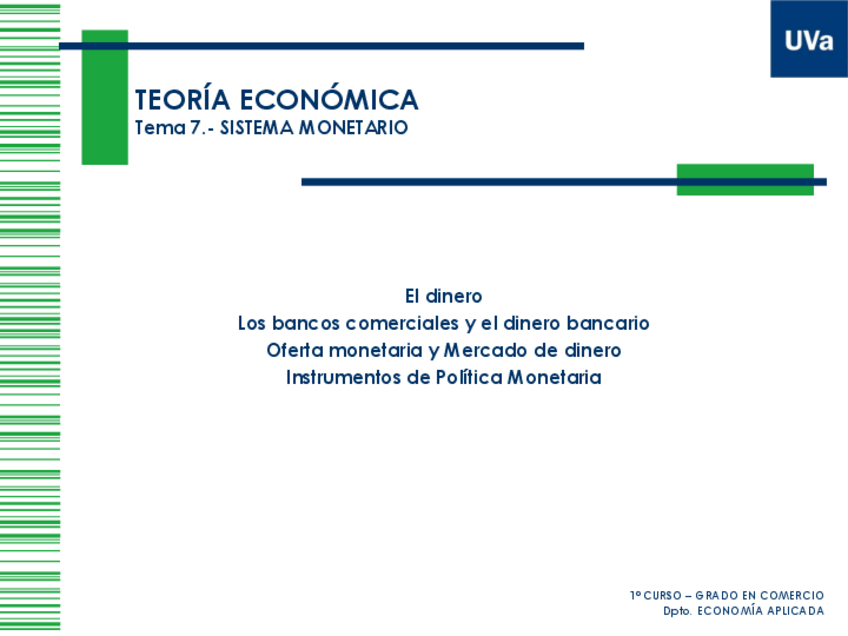 UVa

TEORÍA ECONÓMICA
Tema 7.- SISTEMA MONETARIO

El dinero
Los bancos comerciales y el dinero bancario
Oferta monetaria y Mercado de dinero
Instrumentos de Política Monetaria

1º CURSO – GRADO EN COMERCIO
Dpto. ECONOMÍA APLICADA